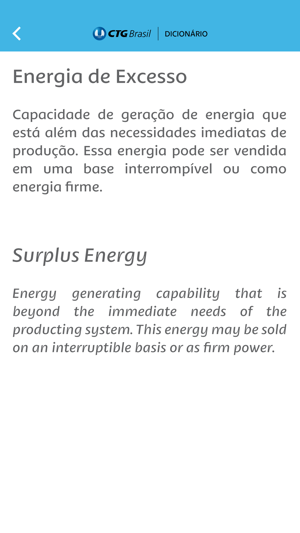 CTG Brasil | DICIONÁRIO

Energia de Excesso

Capacidade de geração de energia que está além das necessidades imediatas de produção. Essa energia pode ser vendida em uma base interrompível ou como energia firme.

Surplus Energy

Energy generating capability that is beyond the immediate needs of the producting system. This energy may be sold on an interruptible basis or as firm power.